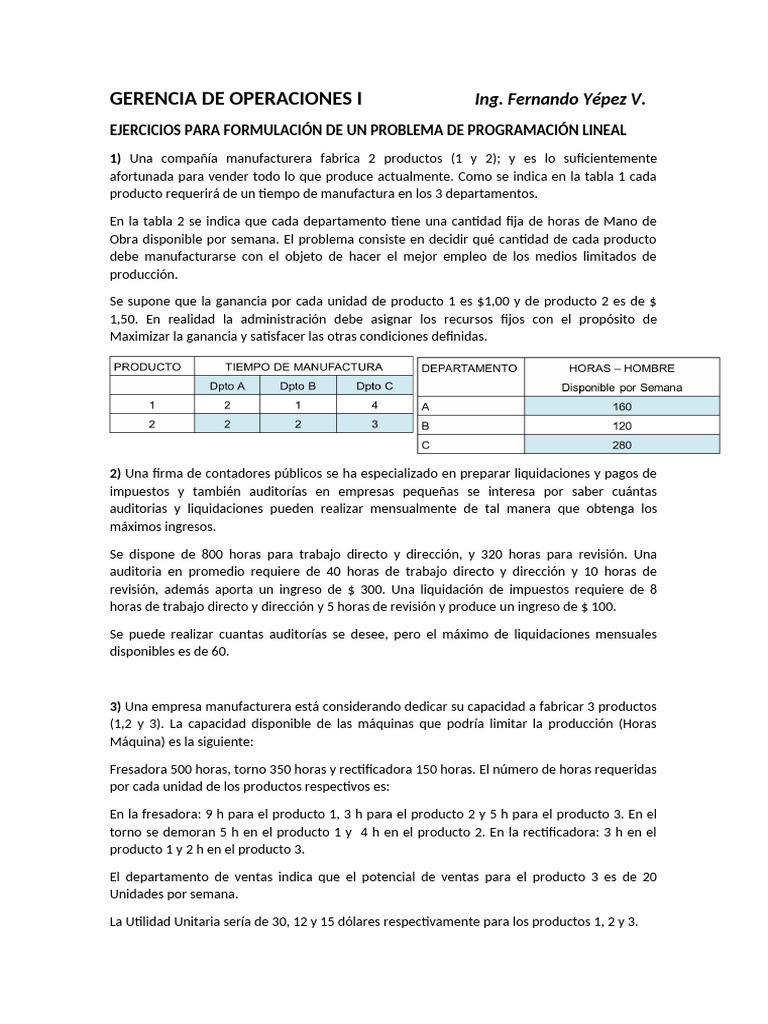 GERENCIA DE OPERACIONES I Ing. Fernando Yépez V.

EJERCICIOS PARA FORMULACIÓN DE UN PROBLEMA DE PROGRAMACIÓN LINEAL

1) Una compañía manufacturera fabrica 2 productos (1 y 2); y es lo suficientemente afortunada para vender todo lo que produce actualmente. Como se indica en la tabla 1 cada producto requerirá de un tiempo de manufactura en los 3 departamentos.

En la tabla 2 se indica que cada departamento tiene una cantidad fija de horas de Mano de Obra disponible por semana. El problema consiste en decidir qué cantidad de cada producto debe manufacturarse con el objeto de hacer el mejor empleo de los medios limitados de producción.

Se supone que la ganancia por cada unidad de producto 1 es $1,00 y de producto 2 es de $ 1,50. En realidad la administración debe asignar los recursos fijos con el propósito de Maximizar la ganancia y satisfacer las otras condiciones definidas.

| PRODUCTO | TIEMPO DE MANUFACTURA | | |
|---|---|---|---|
| | Dpto A | Dpto B | Dpto C |
| 1 | 2 | 1 | 4 |
| 2 | 2 | 2 | 3 |

| DEPARTAMENTO | HORAS – HOMBRE Disponible por Semana |
|---|---|
| A | 160 |
| B | 120 |
| C | 280 |

2) Una firma de contadores públicos se ha especializado en preparar liquidaciones y pagos de impuestos y también auditorías en empresas pequeñas se interesa por saber cuántas auditorias y liquidaciones pueden realizar mensualmente de tal manera que obtenga los máximos ingresos.

Se dispone de 800 horas para trabajo directo y dirección, y 320 horas para revisión. Una auditoria en promedio requiere de 40 horas de trabajo directo y dirección y 10 horas de revisión, además aporta un ingreso de $ 300. Una liquidación de impuestos requiere de 8 horas de trabajo directo y dirección y 5 horas de revisión y produce un ingreso de $ 100.

Se puede realizar cuantas auditorías se desee, pero el máximo de liquidaciones mensuales disponibles es de 60.

3) Una empresa manufacturera está considerando dedicar su capacidad a fabricar 3 productos (1,2 y 3). La capacidad disponible de las máquinas que podría limitar la producción (Horas Máquina) es la siguiente:

Fresadora 500 horas, torno 350 horas y rectificadora 150 horas. El número de horas requeridas por cada unidad de los productos respectivos es:

En la fresadora: 9 h para el producto 1, 3 h para el producto 2 y 5 h para el producto 3. En el torno se demoran 5 h en el producto 1 y 4 h en el producto 2. En la rectificadora: 3 h en el producto 1 y 2 h en el producto 3.

El departamento de ventas indica que el potencial de ventas para el producto 3 es de 20 Unidades por semana.

La Utilidad Unitaria sería de 30, 12 y 15 dólares respectivamente para los productos 1, 2 y 3.